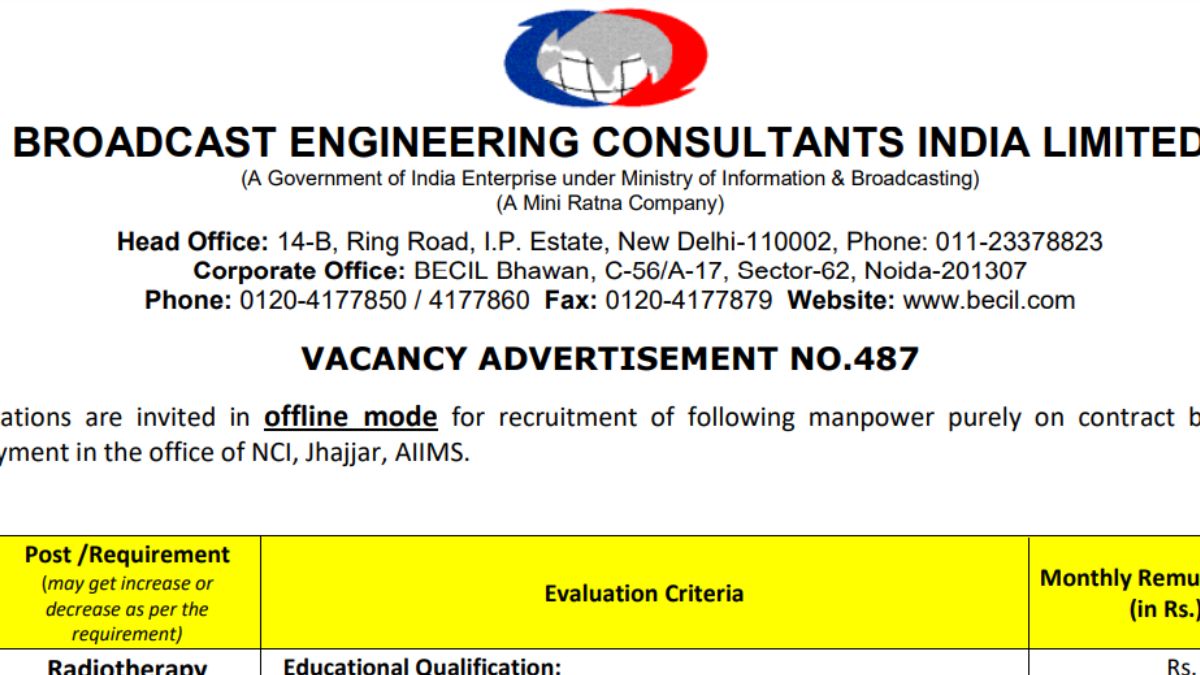 BROADCAST ENGINEERING CONSULTANTS INDIA LIMITED
(A Government of India Enterprise under Ministry of Information & Broadcasting)
(A Mini Ratna Company)

Head Office: 14-B, Ring Road, I.P. Estate, New Delhi-110002, Phone: 011-23378823
Corporate Office: BECIL Bhawan, C-56/A-17, Sector-62, Noida-201307
Phone: 0120-4177850 / 4177860 Fax: 0120-4177879 Website: www.becil.com

VACANCY ADVERTISEMENT NO.487

ations are invited in offline mode for recruitment of following manpower purely on contract b yment in the office of NCI, Jhajjar, AIIMS.

| Post /Requirement (may get increase or decrease as per the requirement) | Evaluation Criteria | Monthly Remu (in Rs.) |
|---|---|---|
| Radiotherapy | Educational Qualification: | Rs. |